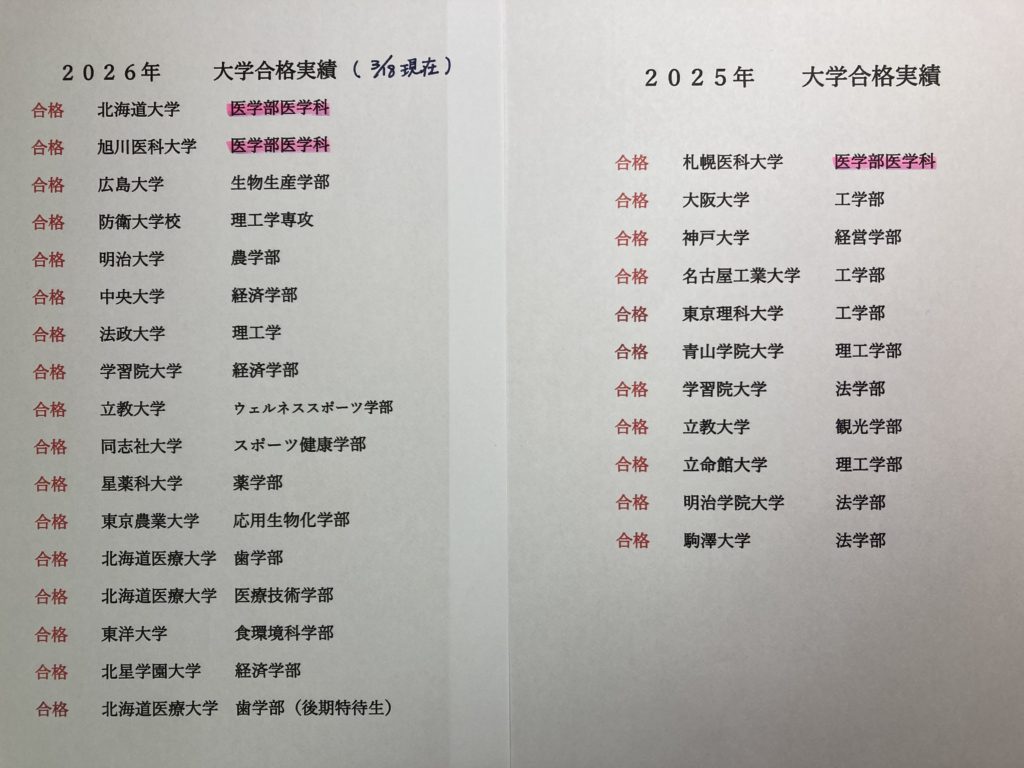 ２０２６年　大学合格実績（3/18現在）

合格 北海道大学 医学部医学科
合格 旭川医科大学 医学部医学科
合格 広島大学 生物生産学部
合格 防衛大学校 理工学専攻
合格 明治大学 農学部
合格 中央大学 経済学部
合格 法政大学 理工学
合格 学習院大学 経済学部
合格 立教大学 ウェルネススポーツ学部
合格 同志社大学 スポーツ健康学部
合格 星薬科大学 薬学部
合格 東京農業大学 応用生物化学部
合格 北海道医療大学 歯学部
合格 北海道医療大学 医療技術学部
合格 東洋大学 食環境科学部
合格 北星学園大学 経済学部
合格 北海道医療大学 歯学部（後期特待生）

２０２５年　大学合格実績

合格 札幌医科大学 医学部医学科
合格 大阪大学 工学部
合格 神戸大学 経営学部
合格 名古屋工業大学 工学部
合格 東京理科大学 工学部
合格 青山学院大学 理工学部
合格 学習院大学 法学部
合格 立教大学 観光学部
合格 立命館大学 理工学部
合格 明治学院大学 法学部
合格 駒澤大学 法学部